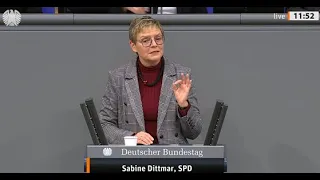 live 11:52

Deutscher Bundestag

Sabine Dittmar, SPD